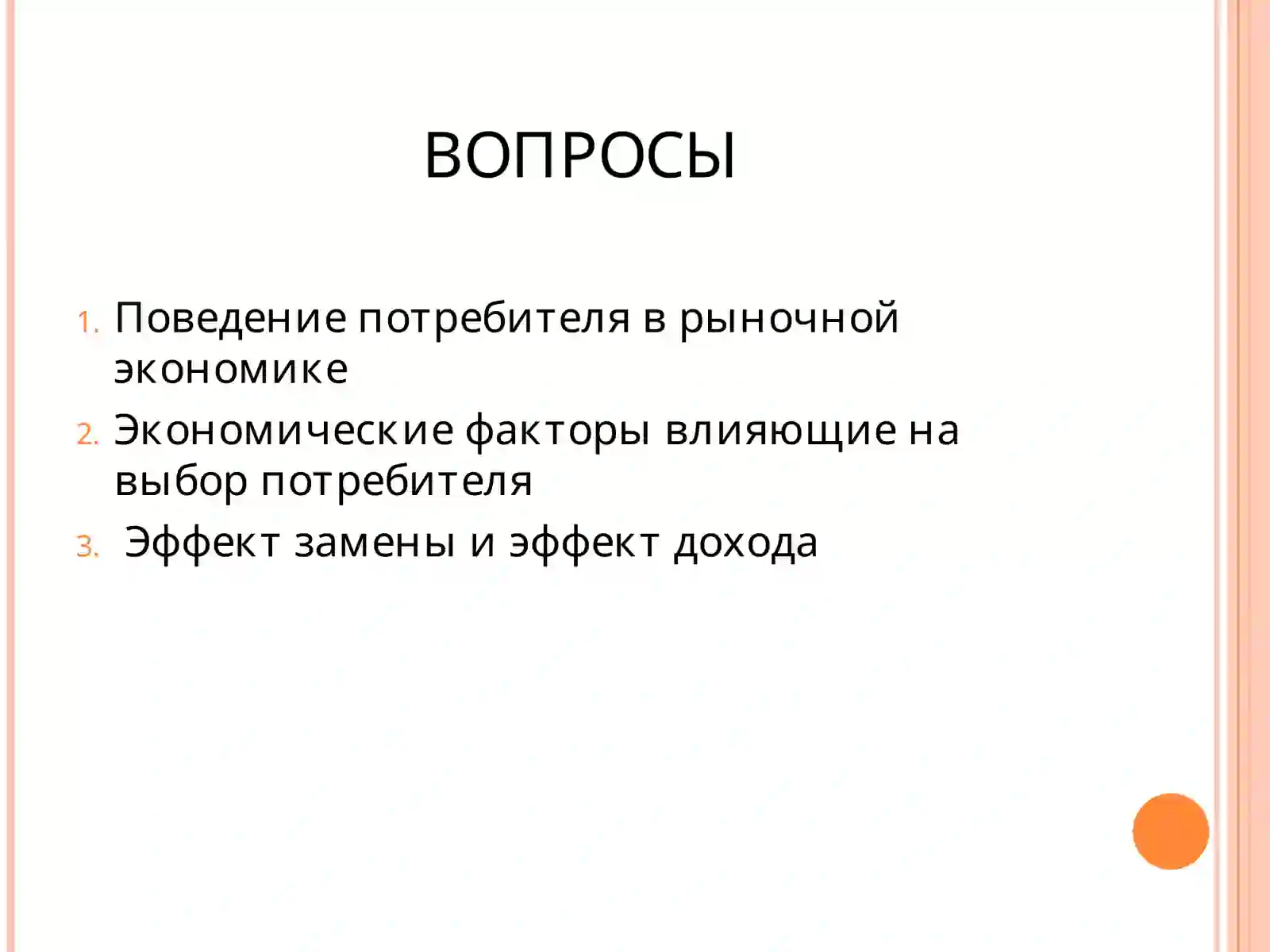 ВОПРОСЫ

1. Поведение потребителя в рыночной экономике
2. Экономические факторы влияющие на выбор потребителя
3. Эффект замены и эффект дохода